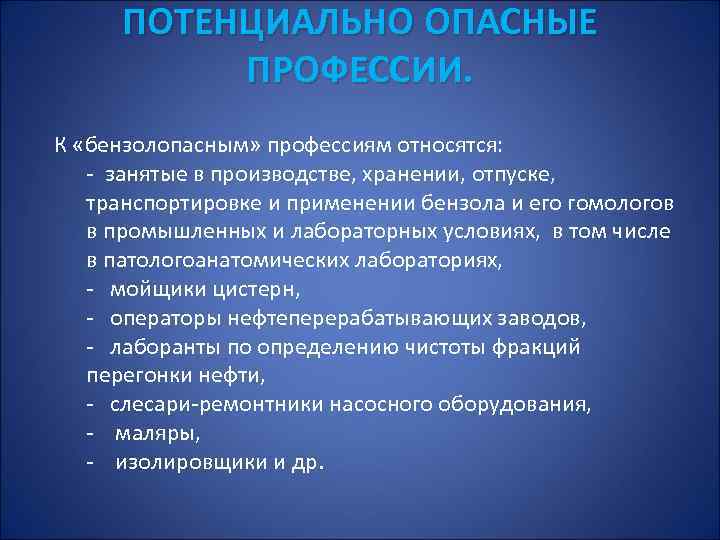 ПОТЕНЦИАЛЬНО ОПАСНЫЕ ПРОФЕССИИ.

К «бензолопасным» профессиям относятся:

- занятые в производстве, хранении, отпуске, транспортировке и применении бензола и его гомологов в промышленных и лабораторных условиях, в том числе в патологоанатомических лабораториях,

- мойщики цистерн,

- операторы нефтеперерабатывающих заводов,

- лаборанты по определению чистоты фракций перегонки нефти,

- слесари-ремонтники насосного оборудования,

- маляры,

- изолировщики и др.